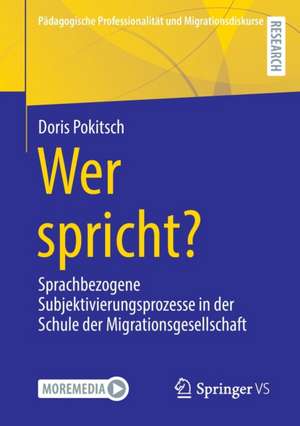 Pädagogische Professionalität und Migrationsdiskurse

RESEARCH

Doris Pokitsch

Wer spricht?

Sprachbezogene Subjektivierungsprozesse in der Schule der Migrationsgesellschaft

MOREMEDIA

Springer VS